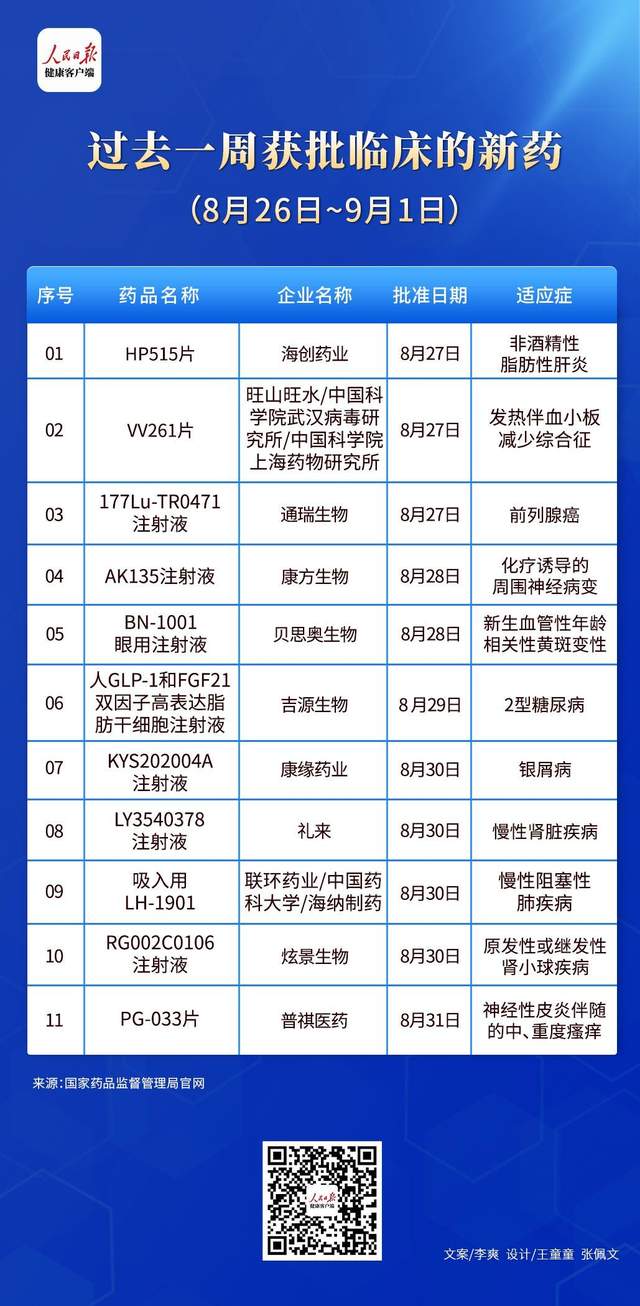 人民日报
健康客户端

过去一周获批临床的新药

（8月26日~9月1日）

| 序号 | 药品名称 | 企业名称 | 批准日期 | 适应症 |
|---|---|---|---|---|
| 01 | HP515片 | 海创药业 | 8月27日 | 非酒精性脂肪性肝炎 |
| 02 | VV261片 | 旺山旺水/中国科学院武汉病毒研究所/中国科学院上海药物研究所 | 8月27日 | 发热伴血小板减少综合征 |
| 03 | 177Lu-TR0471注射液 | 通瑞生物 | 8月27日 | 前列腺癌 |
| 04 | AK135注射液 | 康方生物 | 8月28日 | 化疗诱导的周围神经病变 |
| 05 | BN-1001眼用注射液 | 贝思奥生物 | 8月28日 | 新生血管性年龄相关性黄斑变性 |
| 06 | 人GLP-1和FGF21双因子高表达脂肪干细胞注射液 | 吉源生物 | 8月29日 | 2型糖尿病 |
| 07 | KYS202004A注射液 | 康缘药业 | 8月30日 | 银屑病 |
| 08 | LY3540378注射液 | 礼来 | 8月30日 | 慢性肾脏疾病 |
| 09 | 吸入用LH-1901 | 联环药业/中国药科大学/海纳制药 | 8月30日 | 慢性阻塞性肺疾病 |
| 10 | RG002C0106注射液 | 炫景生物 | 8月30日 | 原发性或继发性肾小球疾病 |
| 11 | PG-033片 | 普祺医药 | 8月31日 | 神经性皮炎伴随的中、重度瘙痒 |

来源：国家药品监督管理局官网

人民日报
健康客户端

文案/李爽 设计/王童童 张佩文